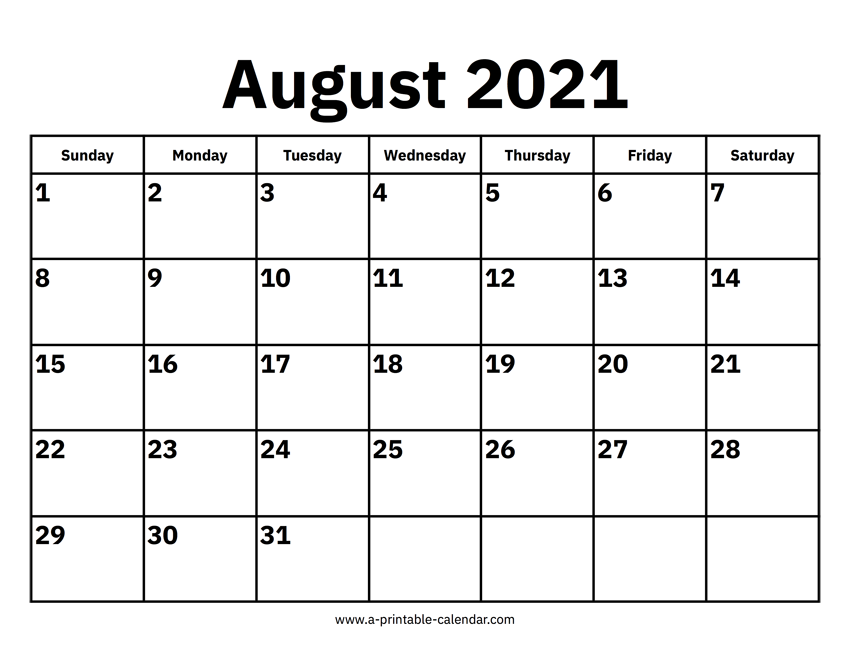 August 2021

| Sunday | Monday | Tuesday | Wednesday | Thursday | Friday | Saturday |
|---|---|---|---|---|---|---|
| 1 | 2 | 3 | 4 | 5 | 6 | 7 |
| 8 | 9 | 10 | 11 | 12 | 13 | 14 |
| 15 | 16 | 17 | 18 | 19 | 20 | 21 |
| 22 | 23 | 24 | 25 | 26 | 27 | 28 |
| 29 | 30 | 31 | | | | |

www.a-printable-calendar.com